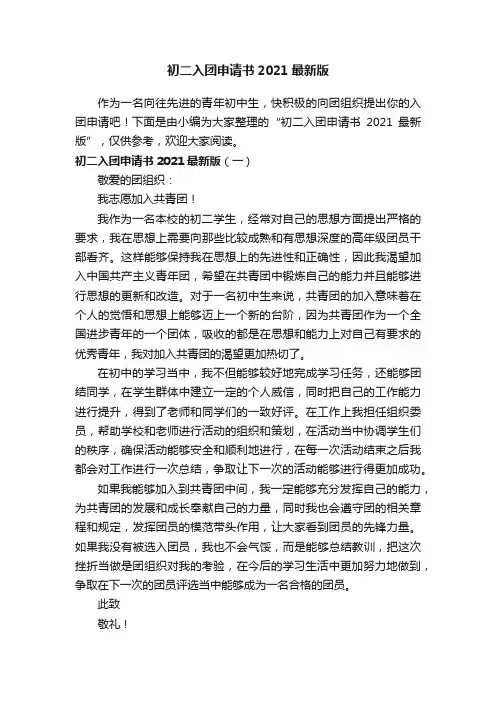 初二入团申请书 2021 最新版

作为一名向往先进的青年初中生，快积极的向团组织提出你的入团申请吧！下面是由小编为大家整理的“初二入团申请书 2021 最新版”，仅供参考，欢迎大家阅读。

初二入团申请书 2021 最新版（一）

敬爱的团组织：

我志愿加入共青团！

我作为一名本校的初二学生，经常对自己的思想方面提出严格的要求，我在思想上需要向那些比较成熟和有思想深度的高年级团员干部看齐。这样能够保持我在思想上的先进性和正确性，因此我渴望加入中国共产主义青年团，希望在共青团中锻炼自己的能力并且能够进行思想的更新和改造。对于一名初中生来说，共青团的加入意味着在个人的觉悟和思想上能够迈上一个新的台阶，因为共青团作为一个全国进步青年的一个团体，吸收的都是在思想和能力上对自己有要求的优秀青年，我对加入共青团的渴望更加热切了。

在初中的学习当中，我不但能够较好地完成学习任务，还能够团结同学，在学生群体中建立一定的个人威信，同时把自己的工作能力进行提升，得到了老师和同学们的一致好评。在工作上我担任组织委员，帮助学校和老师进行活动的组织和策划，在活动当中协调学生们的秩序，确保活动能够安全和顺利地进行，在每一次活动结束之后我都会对工作进行一次总结，争取让下一次的活动能够进行得更加成功。

如果我能够加入到共青团中间，我一定能够充分发挥自己的能力，为共青团的发展和成长奉献自己的力量，同时我也会遵守团的相关章程和规定，发挥团员的模范带头作用，让大家看到团员的先锋力量。如果我没有被选入团员，我也不会气馁，而是能够总结教训，把这次挫折当做是团组织对我的考验，在今后的学习生活中更加努力地做到，争取在下一次的团员评选当中能够成为一名合格的团员。

此致

敬礼！